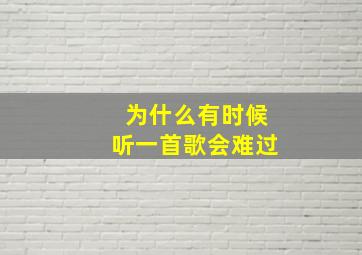 为什么有时候
听一首歌会难过